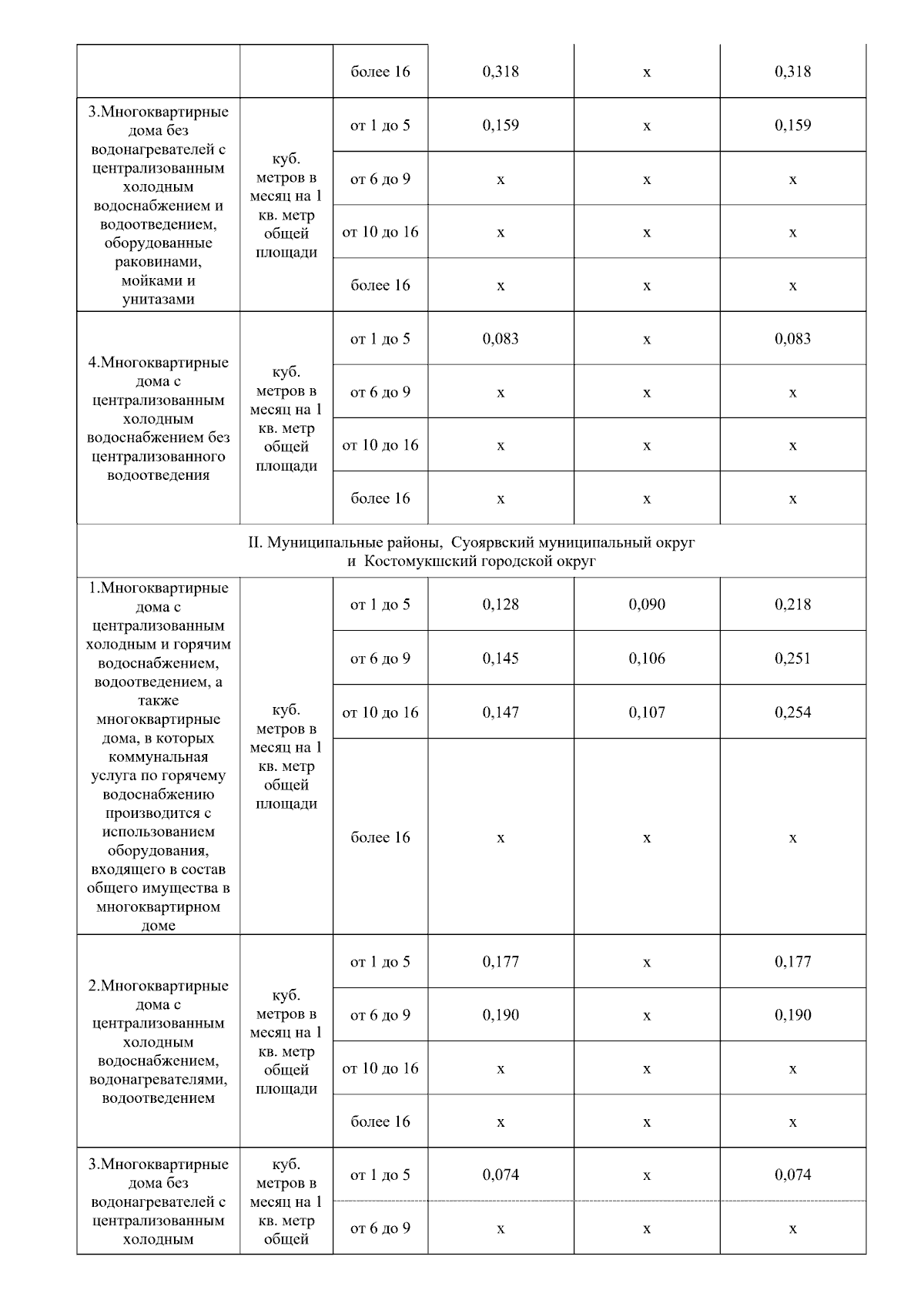 |  |  |  |  |  |  |
|---|---|---|---|---|---|
|  |  | более 16 | 0,318 | х | 0,318 |
| 3.Многоквартирные дома без водонагревателей с централизованным холодным водоснабжением и водоотведением, оборудованные раковинами, мойками и унитазами | куб. метров в месяц на 1 кв. метр общей площади | от 1 до 5 | 0,159 | х | 0,159 |
|  |  | от 6 до 9 | х | х | х |
|  |  | от 10 до 16 | х | х | х |
|  |  | более 16 | х | х | х |
| 4.Многоквартирные дома с централизованным холодным водоснабжением без централизованного водоотведения | куб. метров в месяц на 1 кв. метр общей площади | от 1 до 5 | 0,083 | х | 0,083 |
|  |  | от 6 до 9 | х | х | х |
|  |  | от 10 до 16 | х | х | х |
|  |  | более 16 | х | х | х |
| II. Муниципальные районы, Суоярвский муниципальный округ и Костомукшский городской округ |  |  |  |  |  |
| 1.Многоквартирные дома с централизованным холодным и горячим водоснабжением, водоотведением, а также многоквартирные дома, в которых коммунальная услуга по горячему водоснабжению производится с использованием оборудования, входящего в состав общего имущества в многоквартирном доме | куб. метров в месяц на 1 кв. метр общей площади | от 1 до 5 | 0,128 | 0,090 | 0,218 |
|  |  | от 6 до 9 | 0,145 | 0,106 | 0,251 |
|  |  | от 10 до 16 | 0,147 | 0,107 | 0,254 |
|  |  | более 16 | х | х | х |
| 2.Многоквартирные дома с централизованным холодным водоснабжением, водонагревателями, водоотведением | куб. метров в месяц на 1 кв. метр общей площади | от 1 до 5 | 0,177 | х | 0,177 |
|  |  | от 6 до 9 | 0,190 | х | 0,190 |
|  |  | от 10 до 16 | х | х | х |
|  |  | более 16 | х | х | х |
| 3.Многоквартирные дома без водонагревателей с централизованным холодным | куб. метров в месяц на 1 кв. метр общей | от 1 до 5 | 0,074 | х | 0,074 |
|  |  | от 6 до 9 | х | х | х |